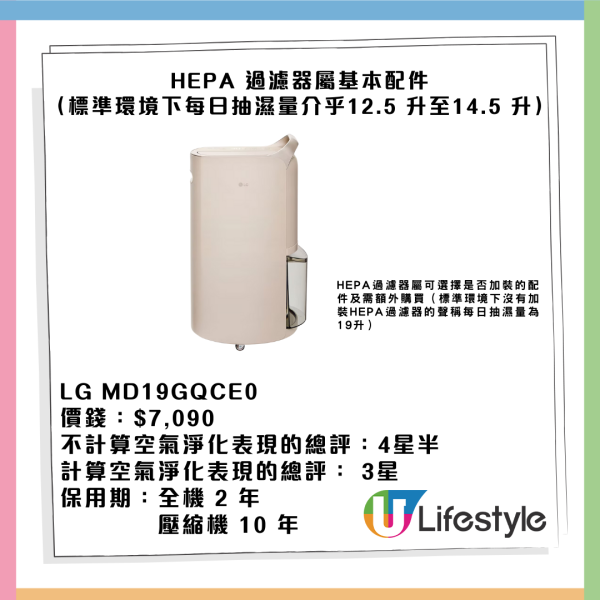 HEPA 過濾器屬基本配件
(標準環境下每日抽濕量介乎12.5 升至14.5 升)

LG

HEPA過濾器屬可選擇是否加裝的配件及需額外購買(標準環境下沒有加裝HEPA過濾器的聲稱每日抽濕量為19升)

LG MD19GQCE0
價錢:$7,090
不計算空氣淨化表現的總評:4星半
計算空氣淨化表現的總評: 3星
保用期:全機 2 年
壓縮機 10 年

U Lifestyle